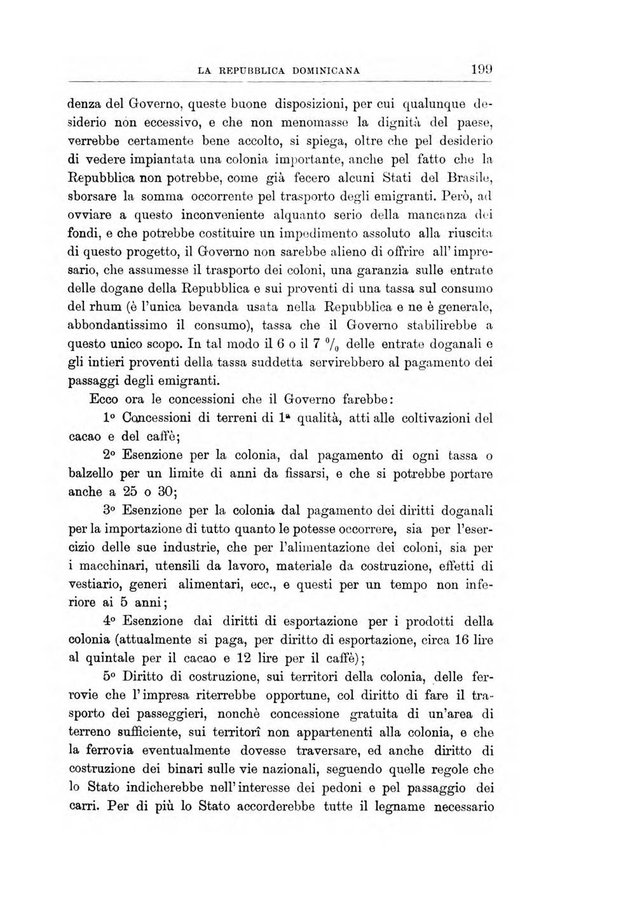 LA REPUBBLICA DOMINICANA 199

denza del Governo, queste buone disposizioni, per cui qualunque desiderio non eccessivo, e che non menomasse la dignità del paese, verrebbe certamente bene accolto, si spiega, oltre che pel desiderio di vedere impiantata una colonia importante, anche pel fatto che la Repubblica non potrebbe, come già fecero alcuni Stati del Brasile, sborsare la somma occorrente pel trasporto degli emigranti. Però, ad ovviare a questo inconveniente alquanto serio della mancanza dei fondi, e che potrebbe costituire un impedimento assoluto alla riuscita di questo progetto, il Governo non sarebbe alieno di offrire all'impresario, che assumesse il trasporto dei coloni, una garanzia sulle entrate delle dogane della Repubblica e sui proventi di una tassa sul consumo del rhum (è l'unica bevanda usata nella Repubblica e ne è generale, abbondantissimo il consumo), tassa che il Governo stabilirebbe a questo unico scopo. In tal modo il 6 o il 7 $^0/_0$ delle entrate doganali e gli intieri proventi della tassa suddetta servirebbero al pagamento dei passaggi degli emigranti.

Ecco ora le concessioni che il Governo farebbe:

1º Concessioni di terreni di 1ª qualità, atti alle coltivazioni del cacao e del caffè;

2º Esenzione per la colonia, dal pagamento di ogni tassa o balzello per un limite di anni da fissarsi, e che si potrebbe portare anche a 25 o 30;

3º Esenzione per la colonia dal pagamento dei diritti doganali per la importazione di tutto quanto le potesse occorrere, sia per l'esercizio delle sue industrie, che per l'alimentazione dei coloni, sia per i macchinari, utensili da lavoro, materiale da costruzione, effetti di vestiario, generi alimentari, ecc., e questi per un tempo non inferiore ai 5 anni;

4º Esenzione dai diritti di esportazione per i prodotti della colonia (attualmente si paga, per diritto di esportazione, circa 16 lire al quintale per il cacao e 12 lire per il caffè);

5º Diritto di costruzione, sui territori della colonia, delle ferrovie che l'impresa riterrebbe opportune, col diritto di fare il trasporto dei passeggieri, nonchè concessione gratuita di un'area di terreno sufficiente, sui territorî non appartenenti alla colonia, e che la ferrovia eventualmente dovesse traversare, ed anche diritto di costruzione dei binari sulle vie nazionali, seguendo quelle regole che lo Stato indicherebbe nell'interesse dei pedoni e pel passaggio dei carri. Per di più lo Stato accorderebbe tutte il legname necessario